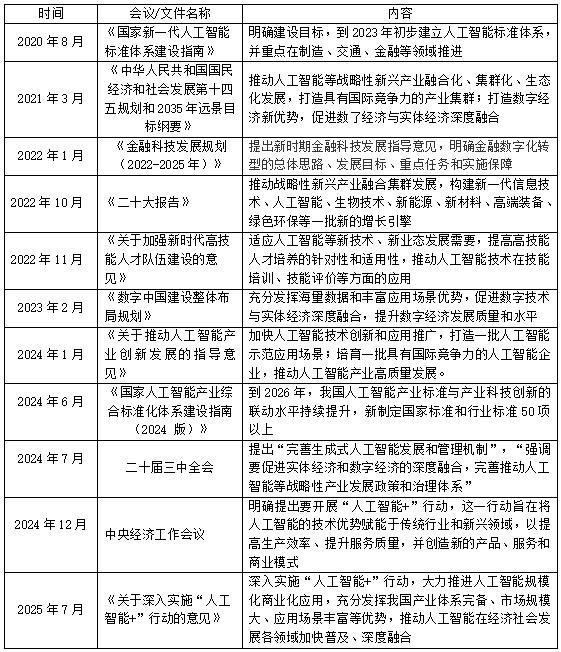 | 时间 | 会议/文件名称 | 内容 |
|---|---|---|
| 2020 年 8 月 | 《国家新一代人工智能标准体系建设指南》 | 明确建设目标，到 2023 年初步建立人工智能标准体系，并重点在制造、交通、金融等领域推进 |
| 2021 年 3 月 | 《中华人民共和国国民经济和社会发展第十四五规划和 2035 年远景目标纲要》 | 推动人工智能等战略性新兴产业融合化、集群化、生态化发展，打造具有国际竞争力的产业集群；打造数字经济新优势，促进数了经济与实体经济深度融合 |
| 2022 年 1 月 | 《金融科技发展规划（2022-2025 年）》 | 提出新时期金融科技发展指导意见，明确金融数字化转型的总体思路、发展目标、重点任务和实施保障 |
| 2022 年 10 月 | 《二十大报告》 | 推动战略性新兴产业融合集群发展，构建新一代信息技术、人工智能、生物技术、新能源、新材料、高端装备、绿色环保等一批新的增长引擎 |
| 2022 年 11 月 | 《关于加强新时代高技能人才队伍建设的意见》 | 适应人工智能等新技术、新业态发展需要，提高高技能人才培养的针对性和适用性，推动人工智能技术在技能培训、技能评价等方面的应用 |
| 2023 年 2 月 | 《数字中国建设整体布局规划》 | 充分发挥海量数据和丰富应用场景优势，促进数字技术与实体经济深度融合，提升数字经济发展质量和水平 |
| 2024 年 1 月 | 《关于推动人工智能产业创新发展的指导意见》 | 加快人工智能技术创新和应用推广，打造一批人工智能示范应用场景；培育一批具有国际竞争力的人工智能企业，推动人工智能产业高质量发展。 |
| 2024 年 6 月 | 《国家人工智能产业综合标准化体系建设指南（2024 版）》 | 到 2026 年，我国人工智能产业标准与产业科技创新的联动水平持续提升，新制定国家标准和行业标准 50 项以上 |
| 2024 年 7 月 | 二十届三中全会 | 提出“完善生成式人工智能发展和管理机制”，“强调要促进实体经济和数字经济的深度融合，完善推动人工智能等战略性产业发展政策和治理体系” |
| 2024 年 12 月 | 中央经济工作会议 | 明确提出要开展“人工智能+”行动，这一行动旨在将人工智能的技术优势赋能于传统行业和新兴领域，以提高生产效率、提升服务质量，并创造新的产品、服务和商业模式 |
| 2025 年 7 月 | 《关于深入实施“人工智能+”行动的意见》 | 深入实施“人工智能+”行动，大力推进人工智能规模化商业化应用，充分发挥我国产业体系完备、市场规模大、应用场景丰富等优势，推动人工智能在经济社会发展各领域加快普及、深度融合 |